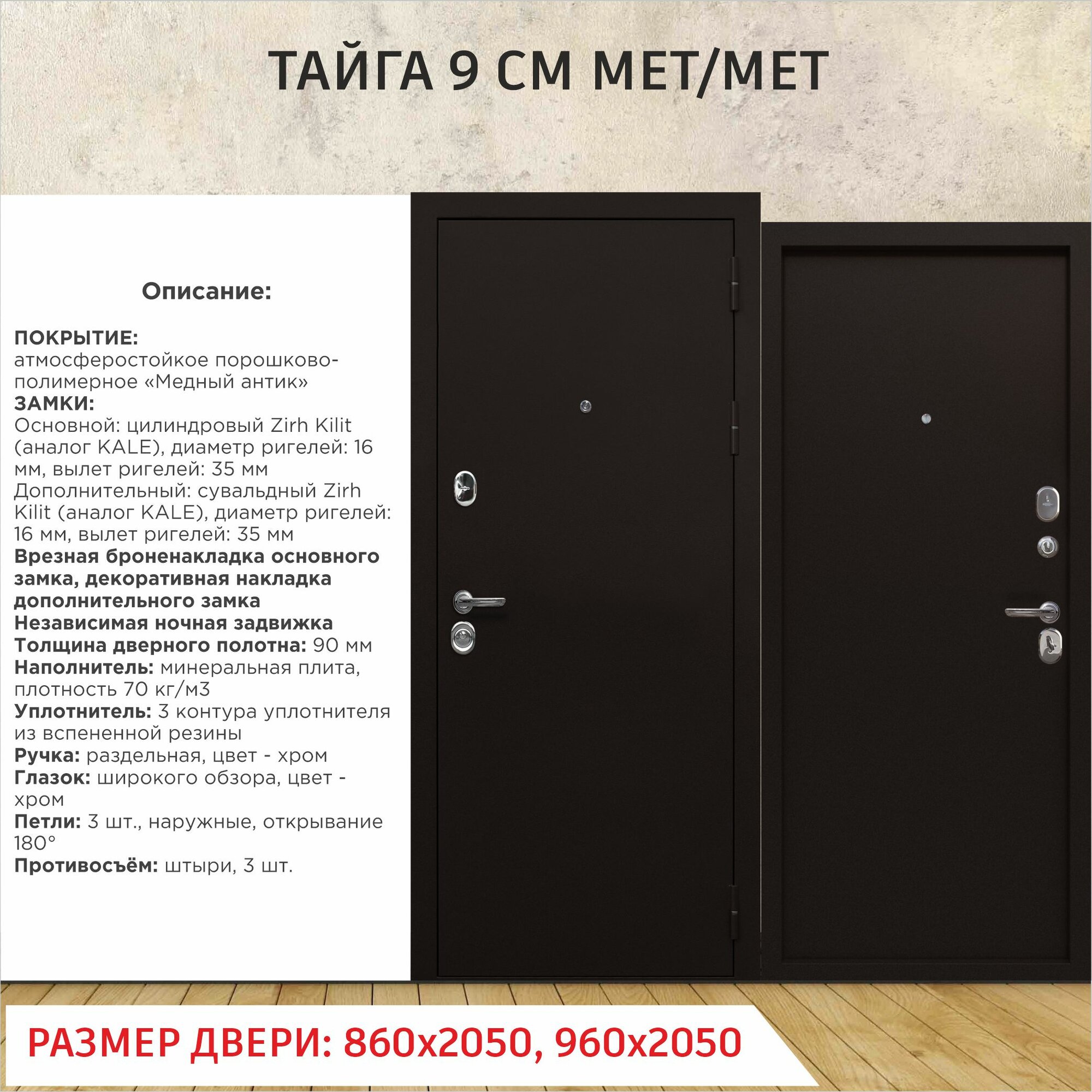 ТАЙГА 9 СМ МЕТ/МЕТ

Описание:

ПОКРЫТИЕ:
атмосферостойкое порошково-полимерное «Медный антик»
ЗАМКИ:
Основной: цилиндровый Zirh Kilit (аналог KALE), диаметр ригелей: 16 мм, вылет ригелей: 35 мм
Дополнительный: сувальдный Zirh Kilit (аналог KALE), диаметр ригелей: 16 мм, вылет ригелей: 35 мм
Врезная броненакладка основного замка, декоративная накладка дополнительного замка
Независимая ночная задвижка
Толщина дверного полотна: 90 мм
Наполнитель: минеральная плита, плотность 70 кг/м3
Уплотнитель: 3 контура уплотнителя из вспененной резины
Ручка: раздельная, цвет - хром
Глазок: широкого обзора, цвет - хром
Петли: 3 шт., наружные, открывание 180°
Противосъём: штыри, 3 шт.

РАЗМЕР ДВЕРИ: 860х2050, 960х2050